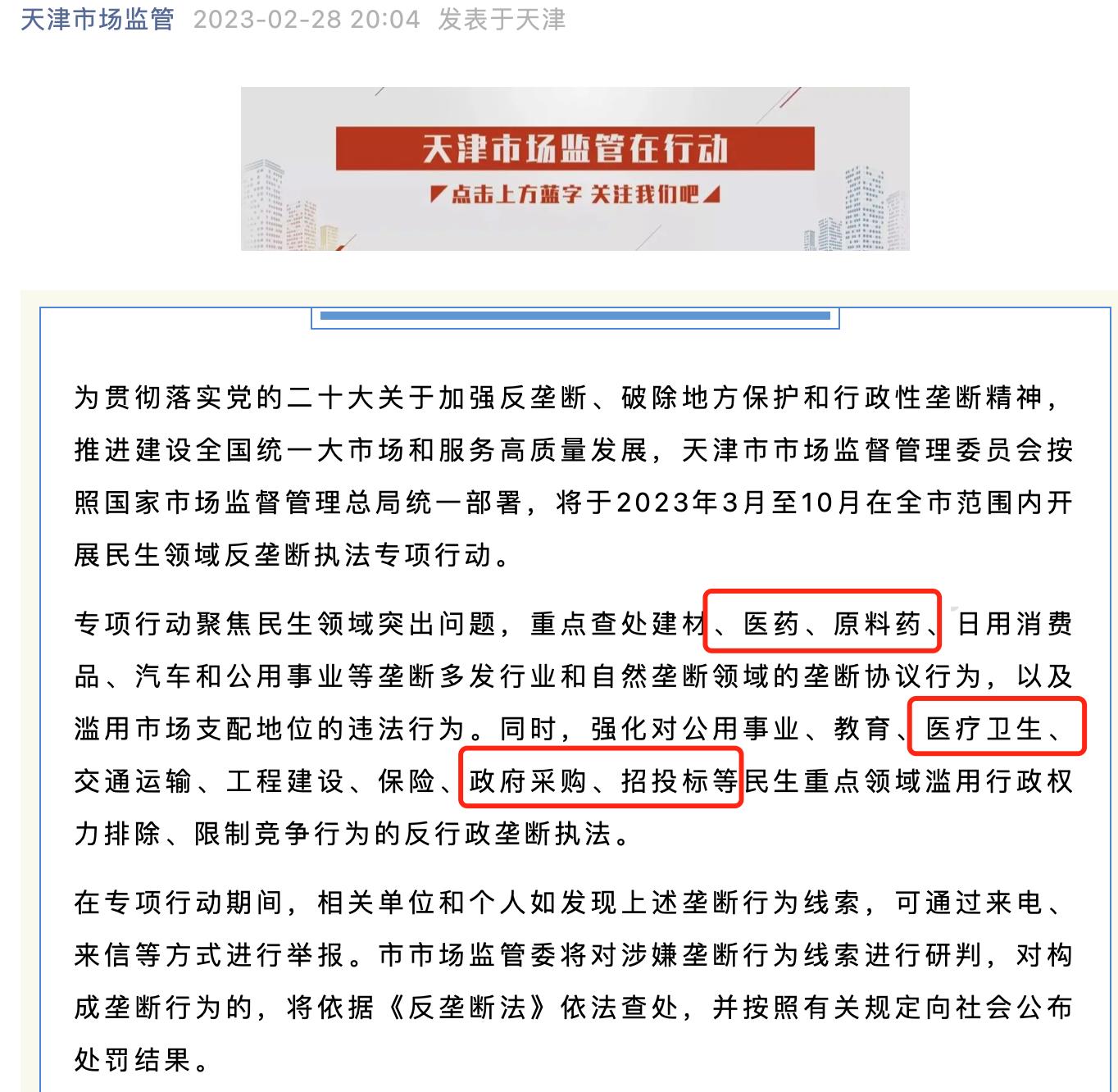 天津市场监管 2023-02-28 20:04 发表于天津

天津市场监管在行动

点击上方蓝字 关注我们吧

为贯彻落实党的二十大关于加强反垄断、破除地方保护和行政性垄断精神，推进建设全国统一大市场和服务高质量发展，天津市市场监督管理委员会按照国家市场监督管理总局统一部署，将于2023年3月至10月在全市范围内开展民生领域反垄断执法专项行动。

专项行动聚焦民生领域突出问题，重点查处建材、医药、原料药、日用消费品、汽车和公用事业等垄断多发行业和自然垄断领域的垄断协议行为，以及滥用市场支配地位的违法行为。同时，强化对公用事业、教育、医疗卫生、交通运输、工程建设、保险、政府采购、招投标等民生重点领域滥用行政权力排除、限制竞争行为的反行政垄断执法。

在专项行动期间，相关单位和个人如发现上述垄断行为线索，可通过来电、来信等方式进行举报。市市场监管委将对涉嫌垄断行为线索进行研判，对构成垄断行为的，将依据《反垄断法》依法查处，并按照有关规定向社会公布处罚结果。